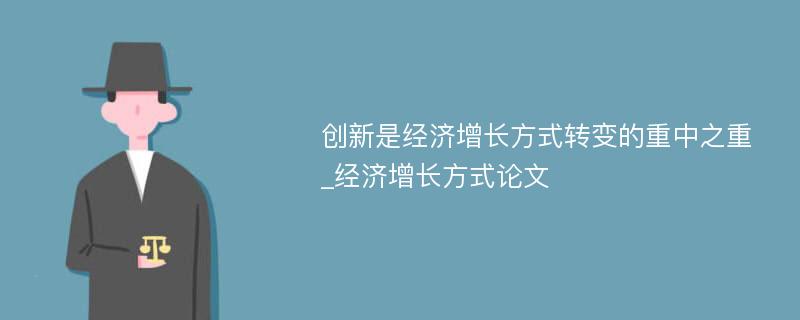 创新是经济增长方式转变的重中之重_经济增长方式论文